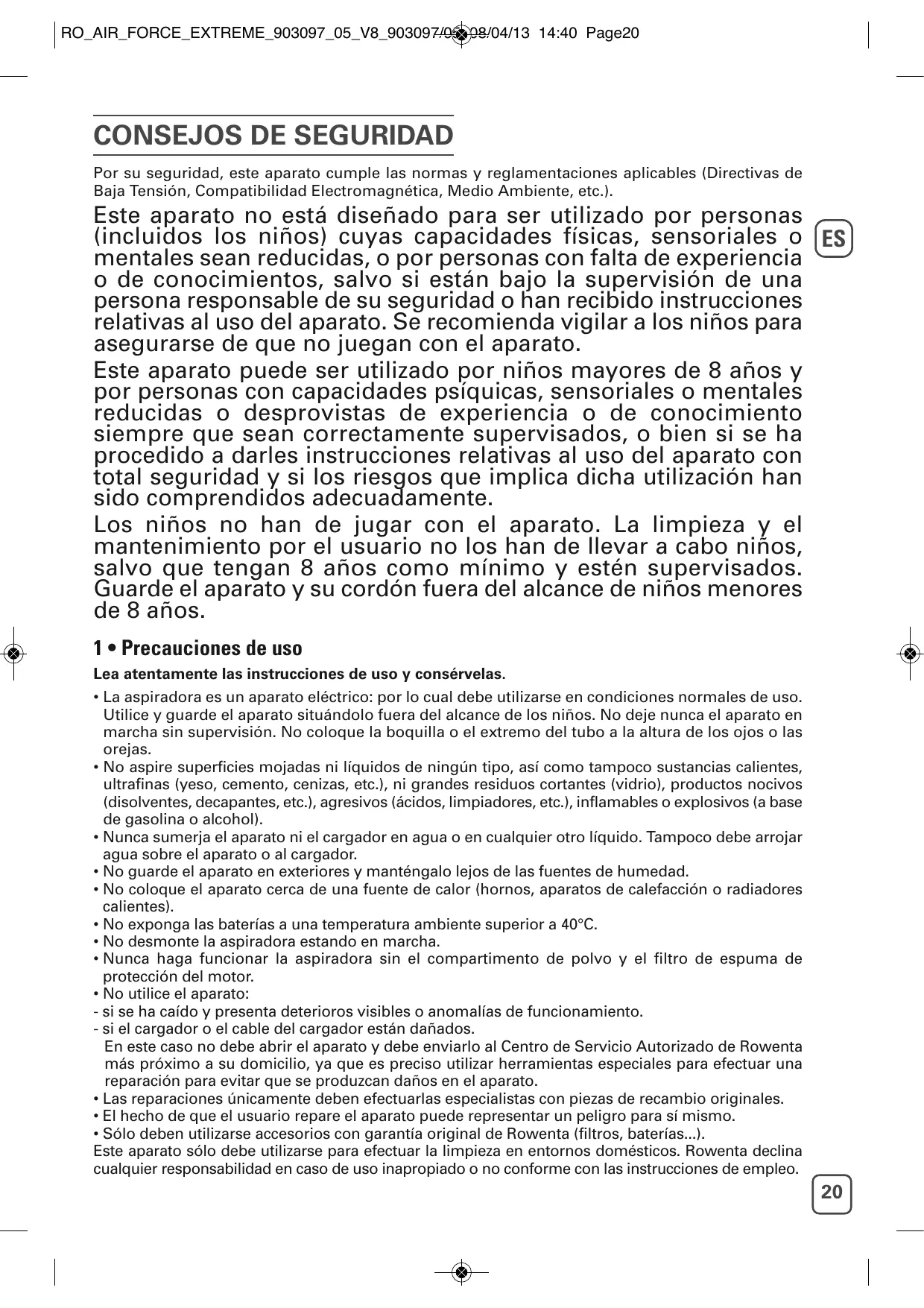 RO_AIR_FORCE_EXTREME_903097_05_V8_903097/05 08/04/13 14:40 Page20

CONSEJOS DE SEGURIDAD

Por su seguridad, este aparato cumple las normas y reglamentaciones aplicables (Directivas de Baja Tensión, Compatibilidad Electromagnética, Medio Ambiente, etc.).

Este aparato no está diseñado para ser utilizado por personas (incluidos los niños) cuyas capacidades físicas, sensoriales o mentales sean reducidas, o por personas con falta de experiencia o de conocimientos, salvo si están bajo la supervisión de una persona responsable de su seguridad o han recibido instrucciones relativas al uso del aparato. Se recomienda vigilar a los niños para asegurarse de que no juegan con el aparato.

ES

Este aparato puede ser utilizado por niños mayores de 8 años y por personas con capacidades psíquicas, sensoriales o mentales reducidas o desprovistas de experiencia o de conocimiento siempre que sean correctamente supervisados, o bien si se ha procedido a darles instrucciones relativas al uso del aparato con total seguridad y si los riesgos que implica dicha utilización han sido comprendidos adecuadamente.

Los niños no han de jugar con el aparato. La limpieza y el mantenimiento por el usuario no los han de llevar a cabo niños, salvo que tengan 8 años como mínimo y estén supervisados. Guarde el aparato y su cordón fuera del alcance de niños menores de 8 años.

1 • Precauciones de uso

Lea atentamente las instrucciones de uso y consérvelas.

• La aspiradora es un aparato eléctrico: por lo cual debe utilizarse en condiciones normales de uso. Utilice y guarde el aparato situándolo fuera del alcance de los niños. No deje nunca el aparato en marcha sin supervisión. No coloque la boquilla o el extremo del tubo a la altura de los ojos o las orejas.
• No aspire superficies mojadas ni líquidos de ningún tipo, así como tampoco sustancias calientes, ultrafinas (yeso, cemento, cenizas, etc.), ni grandes residuos cortantes (vidrio), productos nocivos (disolventes, decapantes, etc.), agresivos (ácidos, limpiadores, etc.), inflamables o explosivos (a base de gasolina o alcohol).
• Nunca sumerja el aparato ni el cargador en agua o en cualquier otro líquido. Tampoco debe arrojar agua sobre el aparato o al cargador.
• No guarde el aparato en exteriores y manténgalo lejos de las fuentes de humedad.
• No coloque el aparato cerca de una fuente de calor (hornos, aparatos de calefacción o radiadores calientes).
• No exponga las baterías a una temperatura ambiente superior a 40°C.
• No desmonte la aspiradora estando en marcha.
• Nunca haga funcionar la aspiradora sin el compartimento de polvo y el filtro de espuma de protección del motor.
• No utilice el aparato:
- si se ha caído y presenta deterioros visibles o anomalías de funcionamiento.
- si el cargador o el cable del cargador están dañados.
En este caso no debe abrir el aparato y debe enviarlo al Centro de Servicio Autorizado de Rowenta más próximo a su domicilio, ya que es preciso utilizar herramientas especiales para efectuar una reparación para evitar que se produzcan daños en el aparato.
• Las reparaciones únicamente deben efectuarlas especialistas con piezas de recambio originales.
• El hecho de que el usuario repare el aparato puede representar un peligro para sí mismo.
• Sólo deben utilizarse accesorios con garantía original de Rowenta (filtros, baterías...).
Este aparato sólo debe utilizarse para efectuar la limpieza en entornos domésticos. Rowenta declina cualquier responsabilidad en caso de uso inapropiado o no conforme con las instrucciones de empleo.

20